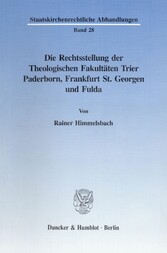 Staatskirchenrechtliche Abhandlungen

Band 28

Die Rechtsstellung der Theologischen Fakultäten Trier Paderborn, Frankfurt St. Georgen und Fulda

Von

Rainer Himmelsbach

Duncker & Humblot · Berlin